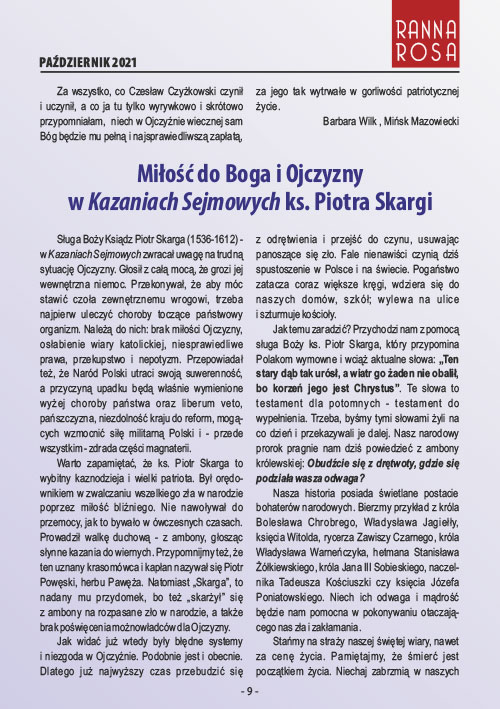 RANNA ROSA

PAŹDZIERNIK 2021

Za wszystko, co Czesław Czyżkowski czynił i uczynił, a co ja tu tylko wyrywkowo i skrótowo przypomniałam, niech w Ojczyźnie wiecznej sam Bóg będzie mu pełną i najsprawiedliwszą zapłatą, za jego tak wytrwałe w gorliwości patriotycznej życie.

Barbara Wilk , Mińsk Mazowiecki

Miłość do Boga i Ojczyzny w Kazaniach Sejmowych ks. Piotra Skargi

Sługa Boży Ksiądz Piotr Skarga (1536-1612) - w Kazaniach Sejmowych zwracał uwagę na trudną sytuację Ojczyzny. Głosił z całą mocą, że grozi jej wewnętrzna niemoc. Przekonywał, że aby móc stawić czoła zewnętrznemu wrogowi, trzeba najpierw uleczyć choroby toczące państwowy organizm. Należą do nich: brak miłości Ojczyzny, osłabienie wiary katolickiej, niesprawiedliwe prawa, przekupstwo i nepotyzm. Przepowiadał też, że Naród Polski utraci swoją suwerenność, a przyczyną upadku będą właśnie wymienione wyżej choroby państwa oraz liberum veto, pańszczyzna, niezdolność kraju do reform, mogących wzmocnić siłę militarną Polski i - przede wszystkim - zdrada części magnaterii.

Warto zapamiętać, że ks. Piotr Skarga to wybitny kaznodzieja i wielki patriota. Był orędownikiem w zwalczaniu wszelkiego zła w narodzie poprzez miłość bliźniego. Nie nawoływał do przemocy, jak to bywało w ówczesnych czasach. Prowadził walkę duchową - z ambony, głosząc słynne kazania do wiernych. Przypomnijmy też, że ten uznany krasomówca i kapłan nazywał się Piotr Powęski, herbu Pawęża. Natomiast „Skarga", to nadany mu przydomek, bo też „skarżył" się z ambony na rozpasane zło w narodzie, a także brak poświęcenia możnowładców dla Ojczyzny.

Jak widać już wtedy były błędne systemy i niezgoda w Ojczyźnie. Podobnie jest i obecnie. Dlatego już najwyższy czas przebudzić się z odrętwienia i przejść do czynu, usuwając panoszące się zło. Fale nienawiści czynią dziś spustoszenie w Polsce i na świecie. Pogaństwo zatacza coraz większe kręgi, wdziera się do naszych domów, szkół; wylewa na ulice i szturmuje kościoły.

Jak temu zaradzić? Przychodzi nam z pomocą sługa Boży ks. Piotr Skarga, który przypomina Polakom wymowne i wciąż aktualne słowa: „Ten stary dąb tak urósł, a wiatr go żaden nie obalił, bo korzeń jego jest Chrystus". Te słowa to testament dla potomnych - testament do wypełnienia. Trzeba, byśmy tymi słowami żyli na co dzień i przekazywali je dalej. Nasz narodowy prorok pragnie nam dziś powiedzieć z ambony królewskiej: Obudźcie się z drętwoty, gdzie się podziała wasza odwaga?

Nasza historia posiada świetlane postacie bohaterów narodowych. Bierzmy przykład z króla Bolesława Chrobrego, Władysława Jagiełły, księcia Witolda, rycerza Zawiszy Czarnego, króla Władysława Warneńczyka, hetmana Stanisława Żółkiewskiego, króla Jana III Sobieskiego, naczelnika Tadeusza Kościuszki czy księcia Józefa Poniatowskiego. Niech ich odwaga i mądrość będzie nam pomocna w pokonywaniu otaczającego nas zła i zakłamania.

Stańmy na straży naszej świętej wiary, nawet za cenę życia. Pamiętajmy, że śmierć jest początkiem życia. Niechaj zabrzmią w naszych

- 9 -